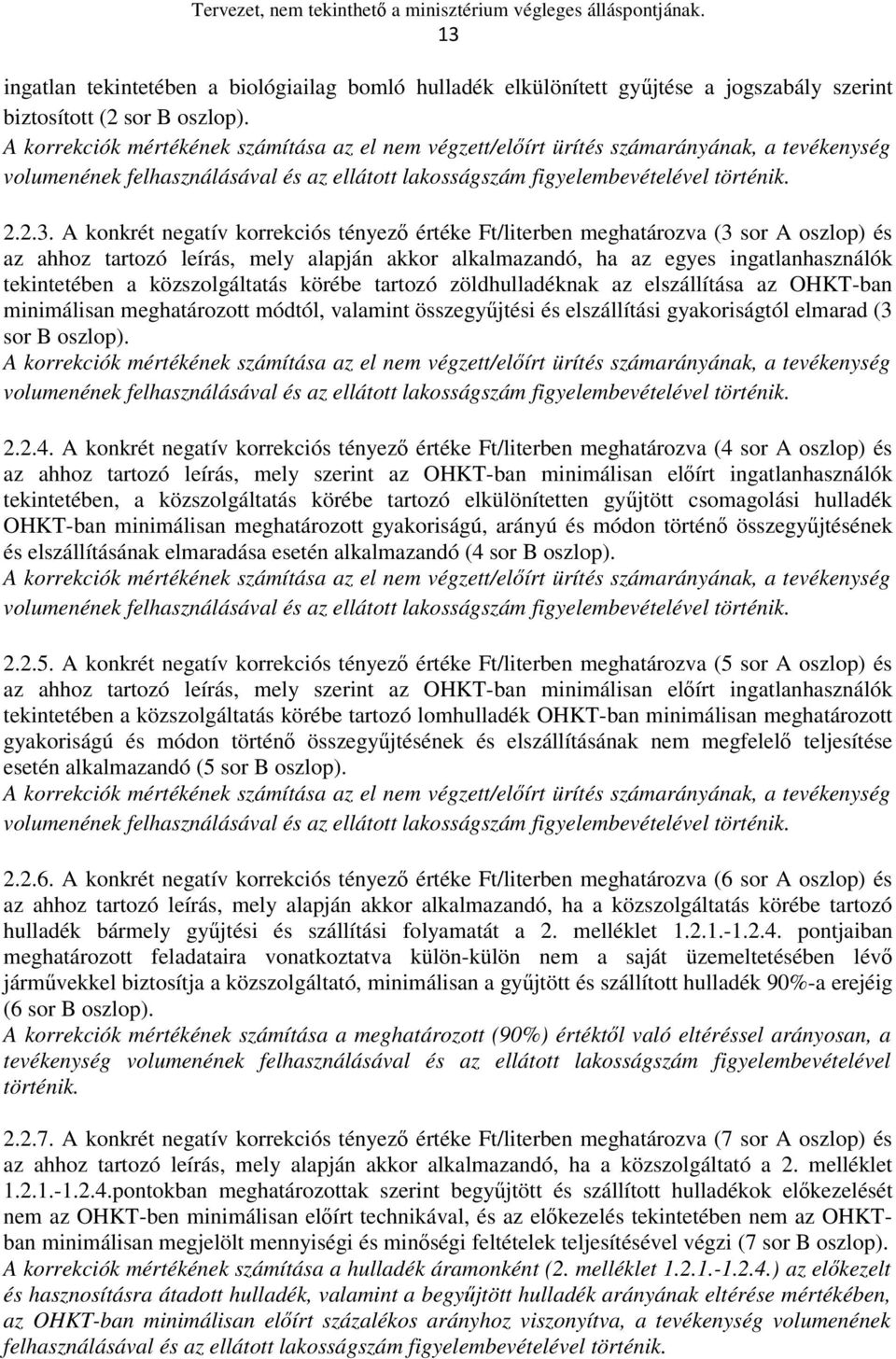 Tervezet, nem tekinthető a minisztérium végleges álláspontjának.
13

ingatlan tekintetében a biológiailag bomló hulladék elkülönített gyűjtése a jogszabály szerint biztosított (2 sor B oszlop).
A korrekciók mértékének számítása az el nem végzett/előírt ürítés számarányának, a tevékenység volumenének felhasználásával és az ellátott lakosságszám figyelembevételével történik.

2.2.3. A konkrét negatív korrekciós tényező értéke Ft/literben meghatározva (3 sor A oszlop) és az ahhoz tartozó leírás, mely alapján akkor alkalmazandó, ha az egyes ingatlanhasználók tekintetében a közszolgáltatás körébe tartozó zöldhulladéknak az elszállítása az OHKT-ban minimálisan meghatározott módtól, valamint összegyűjtési és elszállítási gyakoriságtól elmarad (3 sor B oszlop).
A korrekciók mértékének számítása az el nem végzett/előírt ürítés számarányának, a tevékenység volumenének felhasználásával és az ellátott lakosságszám figyelembevételével történik.

2.2.4. A konkrét negatív korrekciós tényező értéke Ft/literben meghatározva (4 sor A oszlop) és az ahhoz tartozó leírás, mely szerint az OHKT-ban minimálisan előírt ingatlanhasználók tekintetében, a közszolgáltatás körébe tartozó elkülönítetten gyűjtött csomagolási hulladék OHKT-ban minimálisan meghatározott gyakoriságú, arányú és módon történő összegyűjtésének és elszállításának elmaradása esetén alkalmazandó (4 sor B oszlop).
A korrekciók mértékének számítása az el nem végzett/előírt ürítés számarányának, a tevékenység volumenének felhasználásával és az ellátott lakosságszám figyelembevételével történik.

2.2.5. A konkrét negatív korrekciós tényező értéke Ft/literben meghatározva (5 sor A oszlop) és az ahhoz tartozó leírás, mely szerint az OHKT-ban minimálisan előírt ingatlanhasználók tekintetében a közszolgáltatás körébe tartozó lomhulladék OHKT-ban minimálisan meghatározott gyakoriságú és módon történő összegyűjtésének és elszállításának nem megfelelő teljesítése esetén alkalmazandó (5 sor B oszlop).
A korrekciók mértékének számítása az el nem végzett/előírt ürítés számarányának, a tevékenység volumenének felhasználásával és az ellátott lakosságszám figyelembevételével történik.

2.2.6. A konkrét negatív korrekciós tényező értéke Ft/literben meghatározva (6 sor A oszlop) és az ahhoz tartozó leírás, mely alapján akkor alkalmazandó, ha a közszolgáltatás körébe tartozó hulladék bármely gyűjtési és szállítási folyamatát a 2. melléklet 1.2.1.-1.2.4. pontjaiban meghatározott feladataira vonatkoztatva külön-külön nem a saját üzemeltetésében lévő járművekkel biztosítja a közszolgáltató, minimálisan a gyűjtött és szállított hulladék 90%-a erejéig (6 sor B oszlop).
A korrekciók mértékének számítása a meghatározott (90%) értéktől való eltéréssel arányosan, a tevékenység volumenének felhasználásával és az ellátott lakosságszám figyelembevételével történik.

2.2.7. A konkrét negatív korrekciós tényező értéke Ft/literben meghatározva (7 sor A oszlop) és az ahhoz tartozó leírás, mely alapján akkor alkalmazandó, ha a közszolgáltató a 2. melléklet 1.2.1.-1.2.4.pontokban meghatározottak szerint begyűjtött és szállított hulladékok előkezelését nem az OHKT-ben minimálisan előírt technikával, és az előkezelés tekintetében nem az OHKT-ban minimálisan megjelölt mennyiségi és minőségi feltételek teljesítésével végzi (7 sor B oszlop).
A korrekciók mértékének számítása a hulladék áramonként (2. melléklet 1.2.1.-1.2.4.) az előkezelt és hasznosításra átadott hulladék, valamint a begyűjtött hulladék arányának eltérése mértékében, az OHKT-ban minimálisan előírt százalékos arányhoz viszonyítva, a tevékenység volumenének felhasználásával és az ellátott lakosságszám figyelembevételével történik.